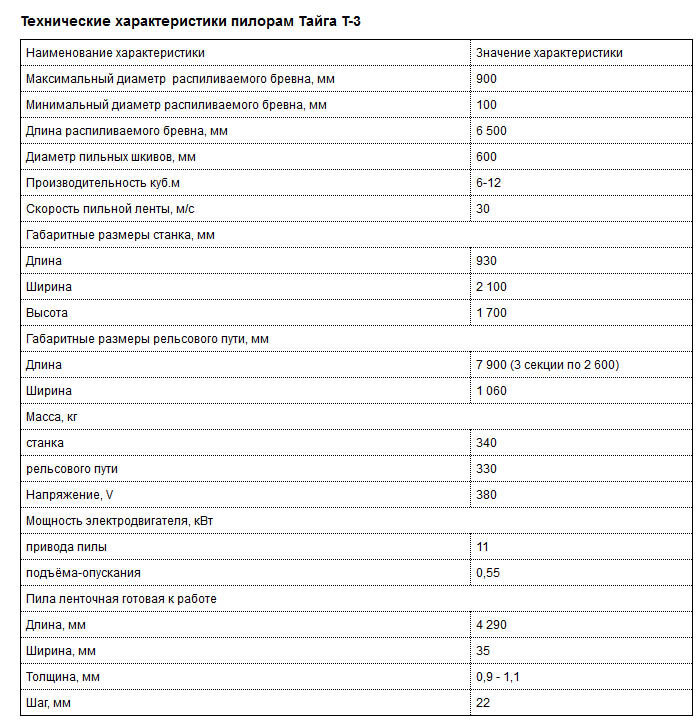 Технические характеристики пилорам Тайга Т-3

| Наименование характеристики | Значение характеристики |
|---|---|
| Максимальный диаметр распиливаемого бревна, мм | 900 |
| Минимальный диаметр распиливаемого бревна, мм | 100 |
| Длина распиливаемого бревна, мм | 6 500 |
| Диаметр пильных шкивов, мм | 600 |
| Производительность куб.м | 6-12 |
| Скорость пильной ленты, м/с | 30 |
| Габаритные размеры станка, мм | |
| Длина | 930 |
| Ширина | 2 100 |
| Высота | 1 700 |
| Габаритные размеры рельсового пути, мм | |
| Длина | 7 900 (3 секции по 2 600) |
| Ширина | 1 060 |
| Масса, кг | |
| станка | 340 |
| рельсового пути | 330 |
| Напряжение, V | 380 |
| Мощность электродвигателя, кВт | |
| привода пилы | 11 |
| подъёма-опускания | 0,55 |
| Пила ленточная готовая к работе | |
| Длина, мм | 4 290 |
| Ширина, мм | 35 |
| Толщина, мм | 0,9 - 1,1 |
| Шаг, мм | 22 |